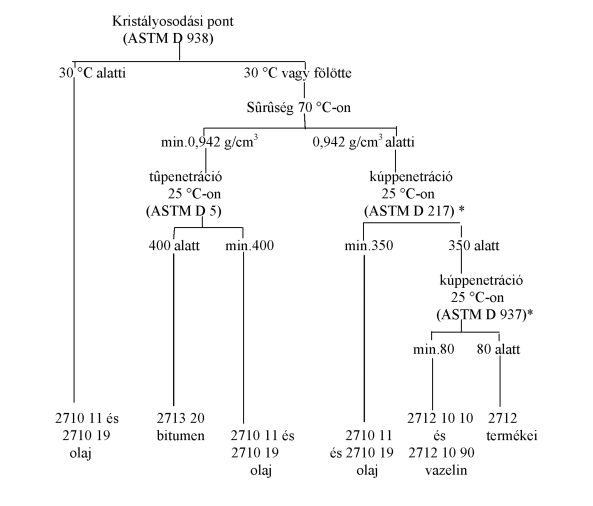 Kristályosodási pont
(ASTM D 938)

30 °C alatti

30 °C vagy fölötte

Sûrûség 70 °C-on

min.0,942 g/cm$^3$

0,942 g/cm$^3$ alatti

tûpenetráció
25 °C-on
(ASTM D 5)

kúppenetráció
25 °C-on
(ASTM D 217) *

400 alatt

min.400

min.350

350 alatt

kúppenetráció
25 °C-on
(ASTM D 937)*

min.80

80 alatt

2710 11 és
2710 19
olaj

2713 20
bitumen

2710 11 és
2710 19
olaj

2710 11
és 2710 19
olaj

2712 10 10
és
2712 10 90
vazelin

2712
termékei